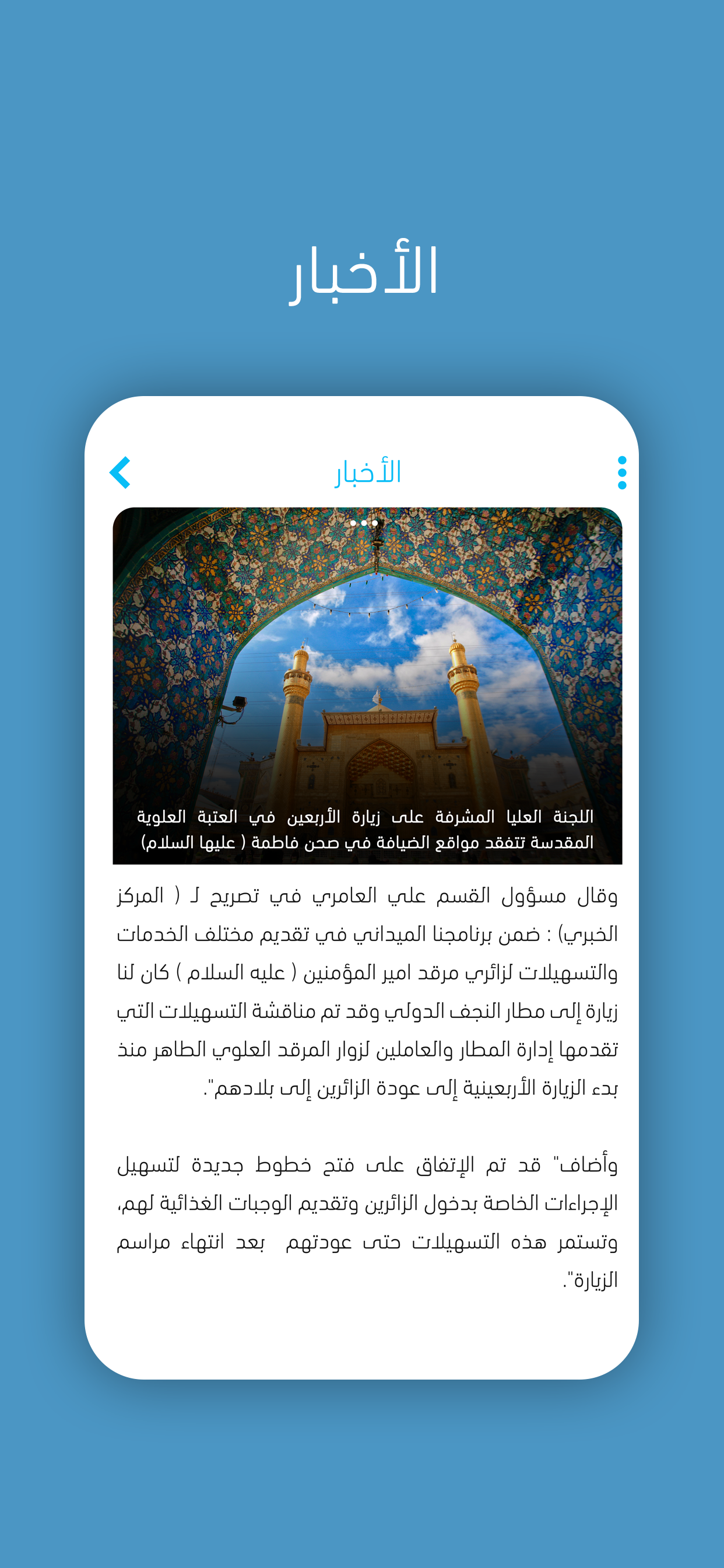 الأخبار

الأخبار

اللجنة العليا المشرفة على زيارة الأربعين في العتبة العلوية المقدسة تتفقد مواقع الضيافة في صحن فاطمة ( عليها السلام)

وقال مسؤول القسم علي العامري في تصريح لـ ( المركز الخبري) : ضمن برنامجنا الميداني في تقديم مختلف الخدمات والتسهيلات لزائري مرقد امير المؤمنين ( عليه السلام ) كان لنا زيارة إلى مطار النجف الدولي وقد تم مناقشة التسهيلات التي تقدمها إدارة المطار والعاملين لزوار المرقد العلوي الطاهر منذ بدء الزيارة الأربعينية إلى عودة الزائرين إلى بلادهم".

وأضاف" قد تم الإتفاق على فتح خطوط جديدة لتسهيل الإجراءات الخاصة بدخول الزائرين وتقديم الوجبات الغذائية لهم، وتستمر هذه التسهيلات حتى عودتهم بعد انتهاء مراسم الزيارة".